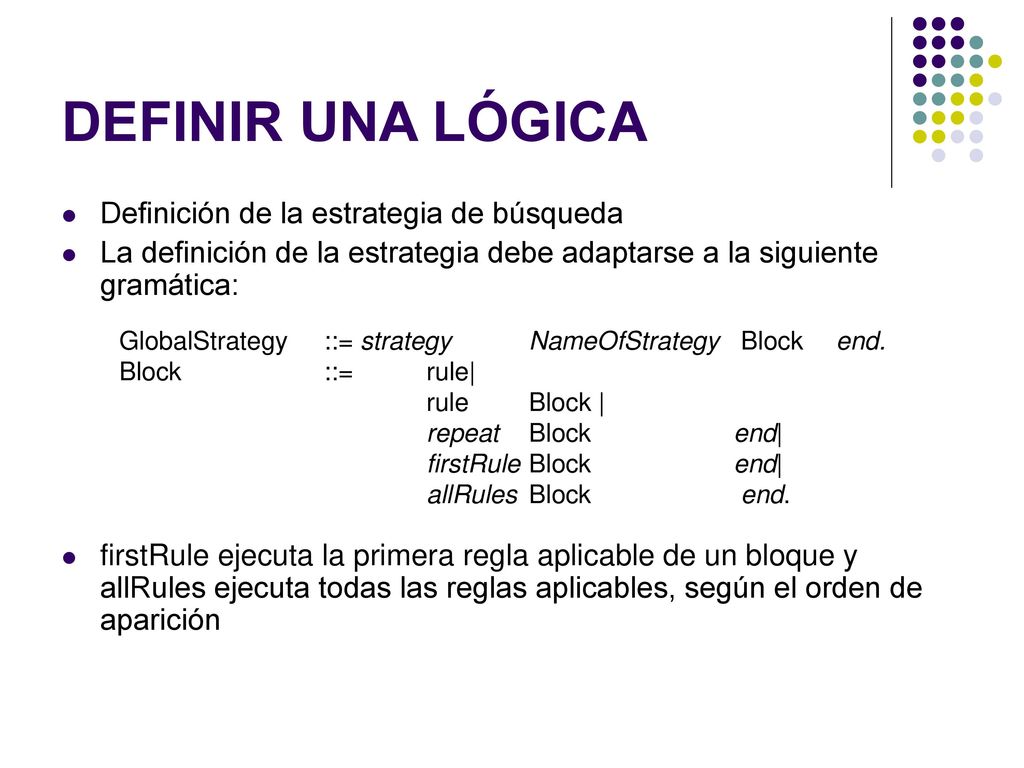 DEFINIR UNA LÓGICA

Definición de la estrategia de búsqueda

La definición de la estrategia debe adaptarse a la siguiente gramática:

GlobalStrategy ::= strategy NameOfStrategy Block end.
Block ::= rule|
rule Block |
repeat Block end|
firstRule Block end|
allRules Block end.

firstRule ejecuta la primera regla aplicable de un bloque y allRules ejecuta todas las reglas aplicables, según el orden de aparición